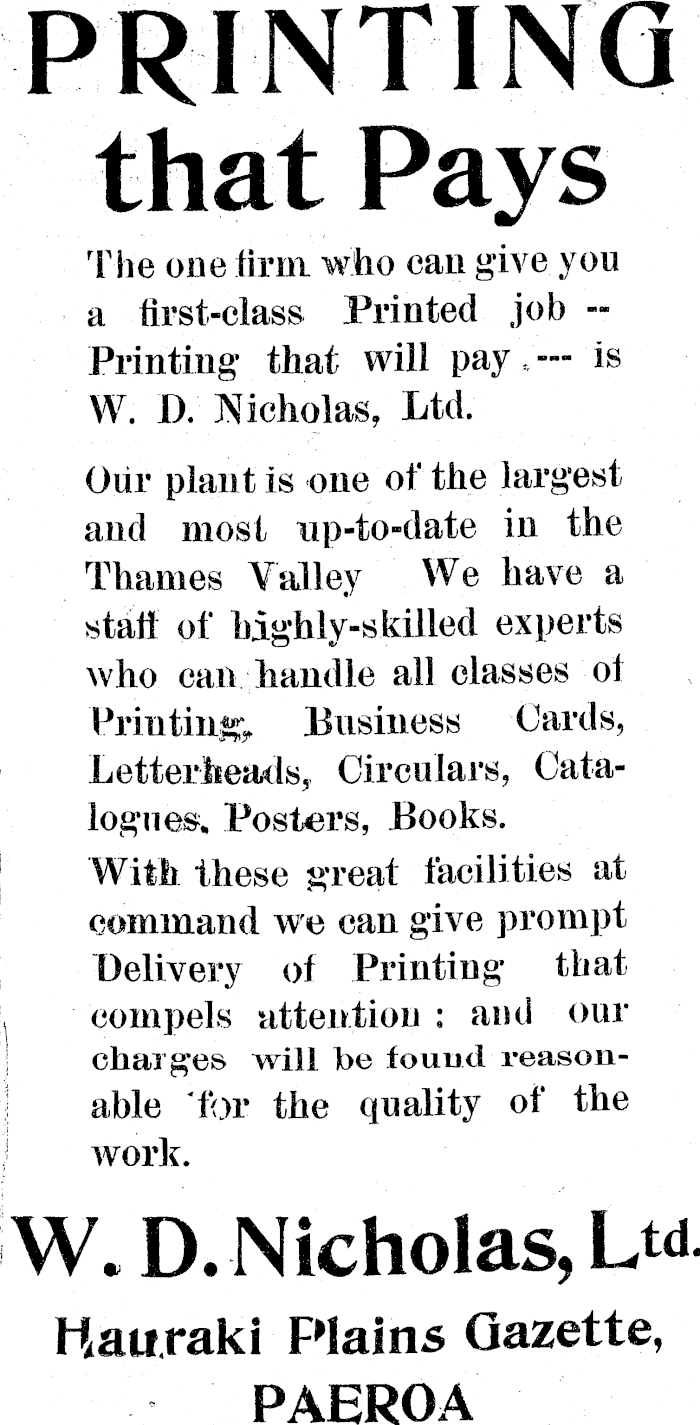 PRINTING that Pays

The one firm who can give you a first-class Printed job -- Printing that will pay --- is W. D. Nicholas, Ltd.

Our plant is one of the largest and most up-to-date in the Thames Valley We have a staff of highly-skilled experts who can handle all classes of Printing, Business Cards, Letterheads, Circulars, Catalogues, Posters, Books.

With these great facilities at command we can give prompt Delivery of Printing that compels attention: and our charges will be found reasonable for the quality of the work.

W. D. Nicholas, Ltd.

Hauraki Plains Gazette, PAEROA